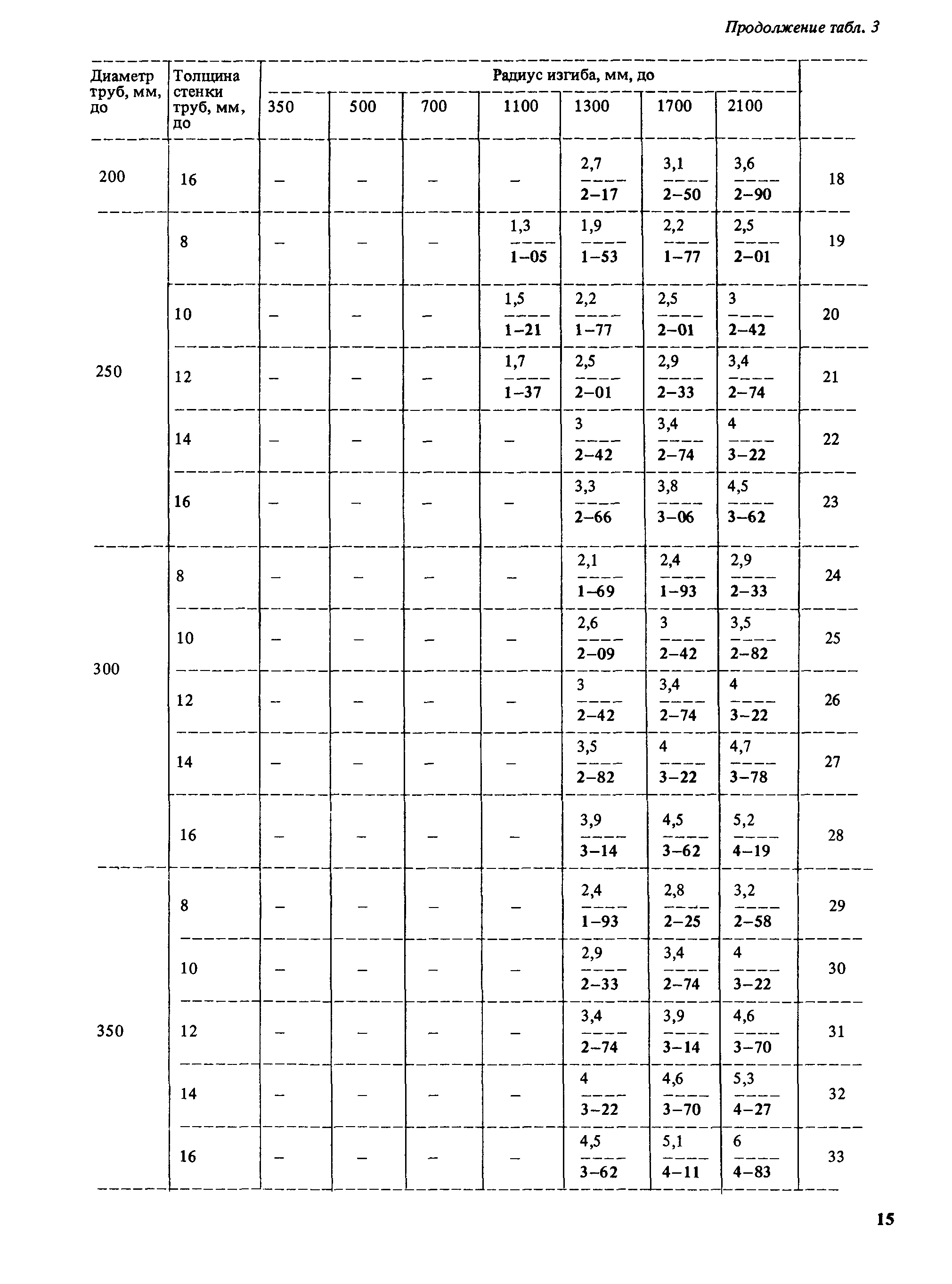 Продолжение табл. 3

| Диаметр труб, мм, до | Толщина стенки труб, мм, до | Радиус изгиба, мм, до 350 | 500 | 700 | 1100 | 1300 | 1700 | 2100 | |
|---|---|---|---|---|---|---|---|---|---|
| 200 | 16 | – | – | – | – | $\frac{2,7}{2-17}$ | $\frac{3,1}{2-50}$ | $\frac{3,6}{2-90}$ | 18 |
| 250 | 8 | – | – | – | $\frac{1,3}{1-05}$ | $\frac{1,9}{1-53}$ | $\frac{2,2}{1-77}$ | $\frac{2,5}{2-01}$ | 19 |
| | 10 | – | – | – | $\frac{1,5}{1-21}$ | $\frac{2,2}{1-77}$ | $\frac{2,5}{2-01}$ | $\frac{3}{2-42}$ | 20 |
| | 12 | – | – | – | $\frac{1,7}{1-37}$ | $\frac{2,5}{2-01}$ | $\frac{2,9}{2-33}$ | $\frac{3,4}{2-74}$ | 21 |
| | 14 | – | – | – | – | $\frac{3}{2-42}$ | $\frac{3,4}{2-74}$ | $\frac{4}{3-22}$ | 22 |
| | 16 | – | – | – | – | $\frac{3,3}{2-66}$ | $\frac{3,8}{3-06}$ | $\frac{4,5}{3-62}$ | 23 |
| 300 | 8 | – | – | – | – | $\frac{2,1}{1-69}$ | $\frac{2,4}{1-93}$ | $\frac{2,9}{2-33}$ | 24 |
| | 10 | – | – | – | – | $\frac{2,6}{2-09}$ | $\frac{3}{2-42}$ | $\frac{3,5}{2-82}$ | 25 |
| | 12 | – | – | – | – | $\frac{3}{2-42}$ | $\frac{3,4}{2-74}$ | $\frac{4}{3-22}$ | 26 |
| | 14 | – | – | – | – | $\frac{3,5}{2-82}$ | $\frac{4}{3-22}$ | $\frac{4,7}{3-78}$ | 27 |
| | 16 | – | – | – | – | $\frac{3,9}{3-14}$ | $\frac{4,5}{3-62}$ | $\frac{5,2}{4-19}$ | 28 |
| 350 | 8 | – | – | – | – | $\frac{2,4}{1-93}$ | $\frac{2,8}{2-25}$ | $\frac{3,2}{2-58}$ | 29 |
| | 10 | – | – | – | – | $\frac{2,9}{2-33}$ | $\frac{3,4}{2-74}$ | $\frac{4}{3-22}$ | 30 |
| | 12 | – | – | – | – | $\frac{3,4}{2-74}$ | $\frac{3,9}{3-14}$ | $\frac{4,6}{3-70}$ | 31 |
| | 14 | – | – | – | – | $\frac{4}{3-22}$ | $\frac{4,6}{3-70}$ | $\frac{5,3}{4-27}$ | 32 |
| | 16 | – | – | – | – | $\frac{4,5}{3-62}$ | $\frac{5,1}{4-11}$ | $\frac{6}{4-83}$ | 33 |

15